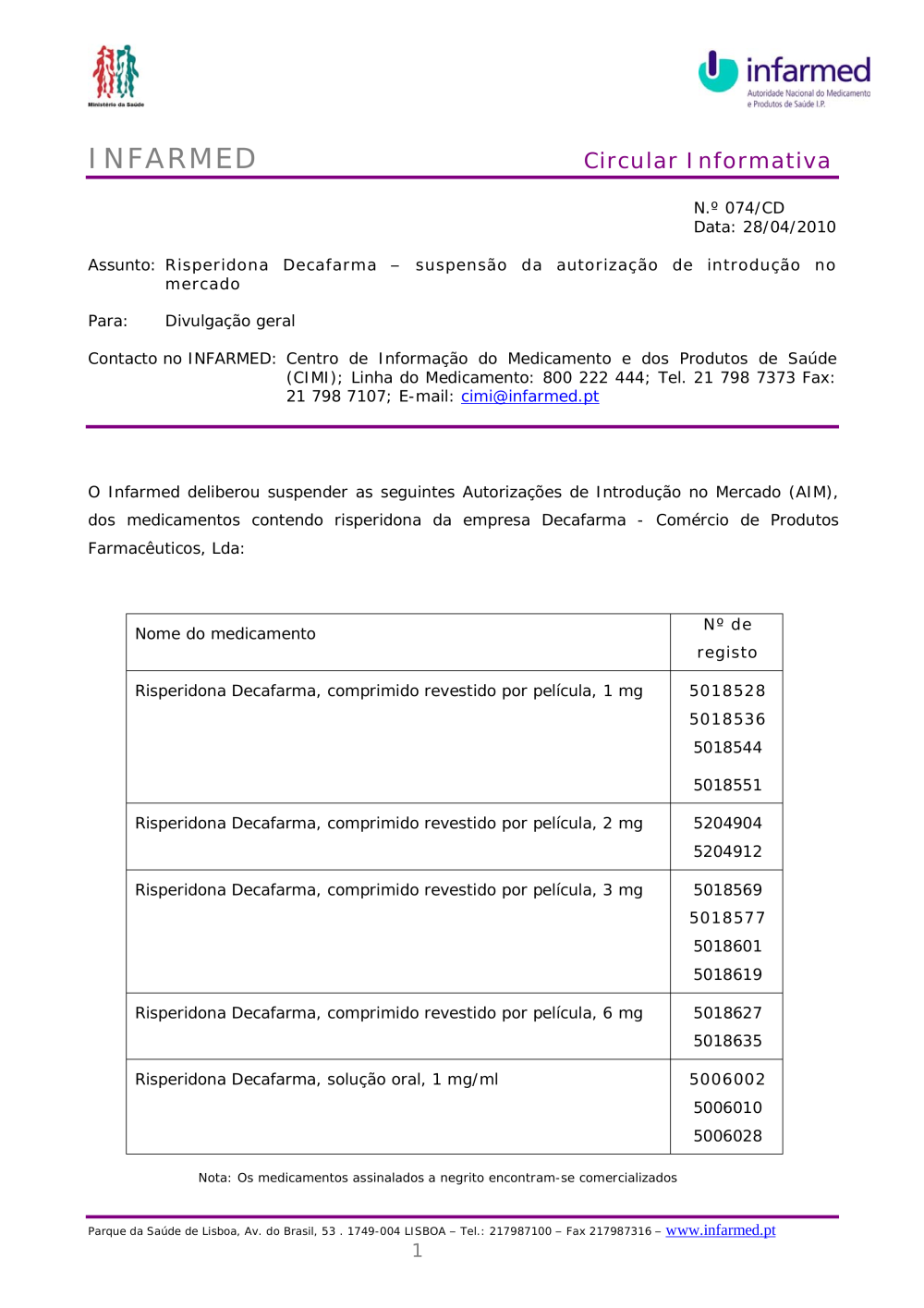 Ministério da Saúde

infarmed
Autoridade Nacional do Medicamento e Produtos de Saúde I.P.

INFARMED

Circular Informativa

N.º 074/CD
Data: 28/04/2010

Assunto: Risperidona Decafarma – suspensão da autorização de introdução no mercado

Para: Divulgação geral

Contacto no INFARMED: Centro de Informação do Medicamento e dos Produtos de Saúde (CIMI); Linha do Medicamento: 800 222 444; Tel. 21 798 7373 Fax: 21 798 7107; E-mail: cimi@infarmed.pt

O Infarmed deliberou suspender as seguintes Autorizações de Introdução no Mercado (AIM), dos medicamentos contendo risperidona da empresa Decafarma - Comércio de Produtos Farmacêuticos, Lda:

| Nome do medicamento | Nº de registo |
|---|---|
| Risperidona Decafarma, comprimido revestido por película, 1 mg | 5018528 5018536 5018544 5018551 |
| Risperidona Decafarma, comprimido revestido por película, 2 mg | 5204904 5204912 |
| Risperidona Decafarma, comprimido revestido por película, 3 mg | 5018569 5018577 5018601 5018619 |
| Risperidona Decafarma, comprimido revestido por película, 6 mg | 5018627 5018635 |
| Risperidona Decafarma, solução oral, 1 mg/ml | 5006002 5006010 5006028 |

Nota: Os medicamentos assinalados a negrito encontram-se comercializados

Parque da Saúde de Lisboa, Av. do Brasil, 53 . 1749-004 LISBOA – Tel.: 217987100 – Fax 217987316 – www.infarmed.pt
1